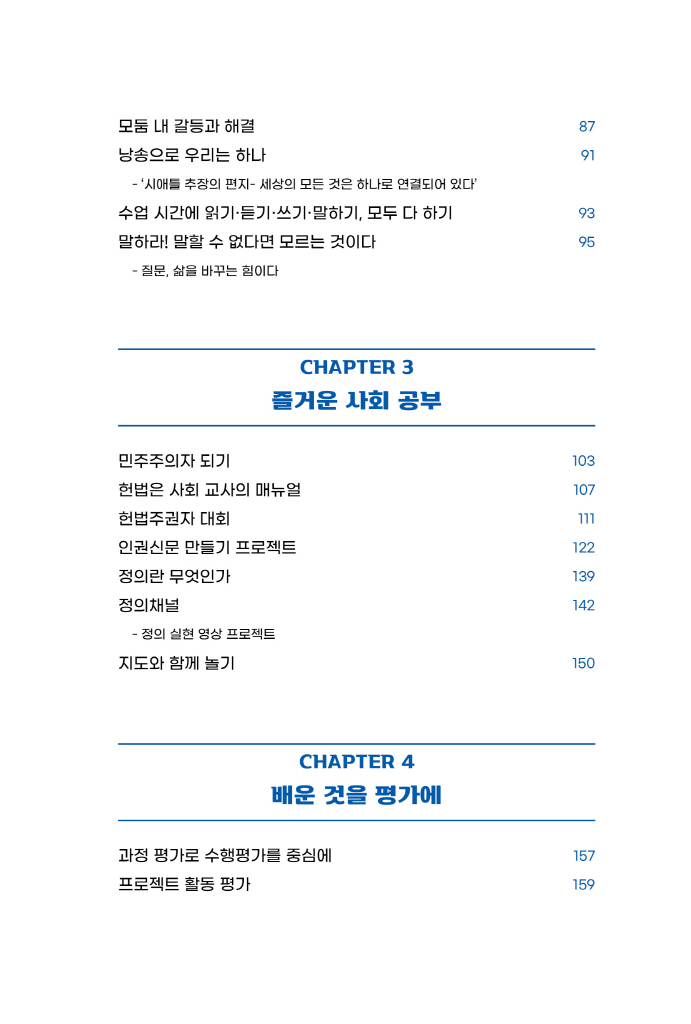 모둠 내 갈등과 해결 87
낭송으로 우리는 하나 91
- '시애틀 추장의 편지- 세상의 모든 것은 하나로 연결되어 있다'
수업 시간에 읽기·듣기·쓰기·말하기, 모두 다 하기 93
말하라! 말할 수 없다면 모르는 것이다 95
- 질문, 삶을 바꾸는 힘이다

CHAPTER 3
즐거운 사회 공부

민주주의자 되기 103
헌법은 사회 교사의 매뉴얼 107
헌법주권자 대회 111
인권신문 만들기 프로젝트 122
정의란 무엇인가 139
정의채널 142
- 정의 실현 영상 프로젝트
지도와 함께 놀기 150

CHAPTER 4
배운 것을 평가에

과정 평가로 수행평가를 중심에 157
프로젝트 활동 평가 159